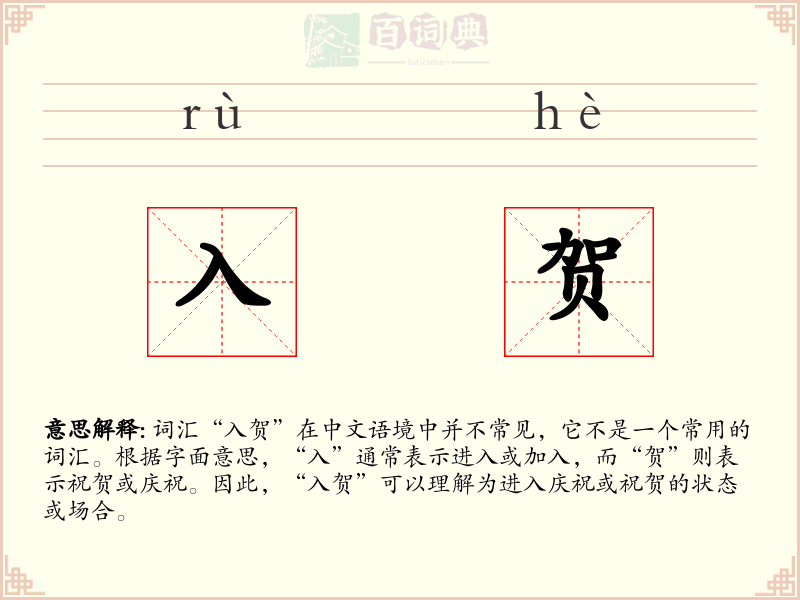 百词典
baicidian

rù hè

入 贺

意思解释: 词汇“入贺”在中文语境中并不常见，它不是一个常用的词汇。根据字面意思，“入”通常表示进入或加入，而“贺”则表示祝贺或庆祝。因此，“入贺”可以理解为进入庆祝或祝贺的状态或场合。